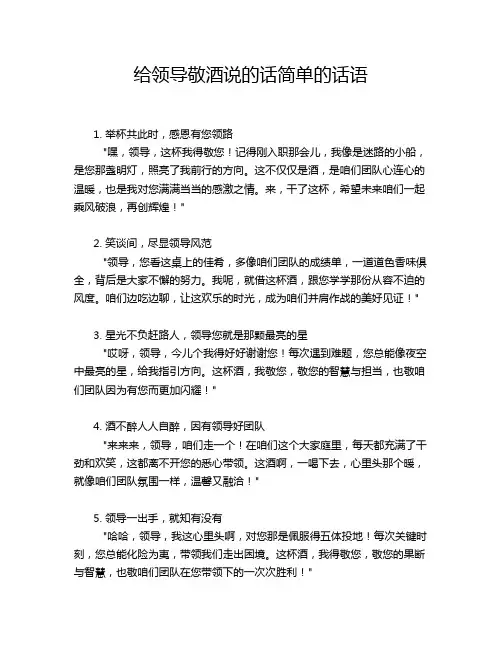 给领导敬酒说的话简单的话语

1. 举杯共此时，感恩有您领路

"嘿，领导，这杯我得敬您！记得刚入职那会儿，我像是迷路的小船，是您那盏明灯，照亮了我前行的方向。这不仅仅是酒，是咱们团队心连心的温暖，也是我对您满满当当的感激之情。来，干了这杯，希望未来咱们一起乘风破浪，再创辉煌！"

2. 笑谈间，尽显领导风范

"领导，您看这桌上的佳肴，多像咱们团队的成绩单，一道道色香味俱全，背后是大家不懈的努力。我呢，就借这杯酒，跟您学学那份从容不迫的风度。咱们边吃边聊，让这欢乐的时光，成为咱们并肩作战的美好见证！"

3. 星光不负赶路人，领导您就是那颗最亮的星

"哎呀，领导，今儿个我得好好谢谢您！每次遇到难题，您总能像夜空中最亮的星，给我指引方向。这杯酒，我敬您，敬您的智慧与担当，也敬咱们团队因为有您而更加闪耀！"

4. 酒不醉人人自醉，因有领导好团队

"来来来，领导，咱们走一个！在咱们这个大家庭里，每天都充满了干劲和欢笑，这都离不开您的悉心带领。这酒啊，一喝下去，心里头那个暖，就像咱们团队氛围一样，温馨又融洽！"

5. 领导一出手，就知有没有

"哈哈，领导，我这心里头啊，对您那是佩服得五体投地！每次关键时刻，您总能化险为夷，带领我们走出困境。这杯酒，我得敬您，敬您的果断与智慧，也敬咱们团队在您带领下的一次次胜利！"